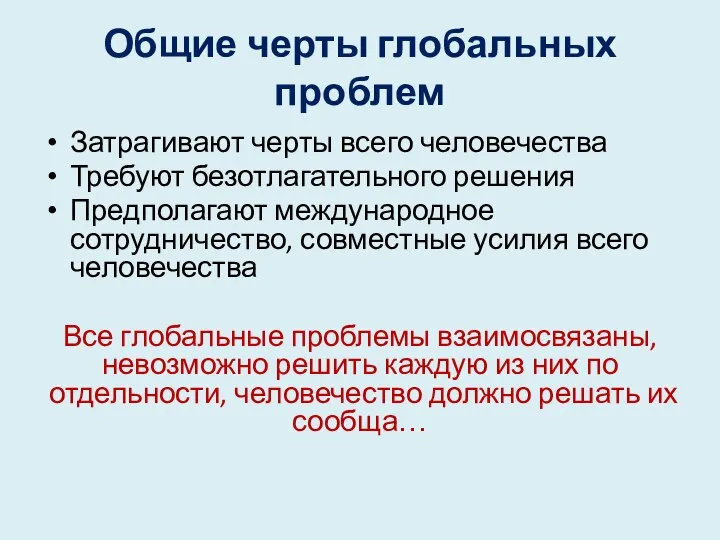 Общие черты глобальных проблем

• Затрагивают черты всего человечества
• Требуют безотлагательного решения
• Предполагают международное сотрудничество, совместные усилия всего человечества

Все глобальные проблемы взаимосвязаны, невозможно решить каждую из них по отдельности, человечество должно решать их сообща…